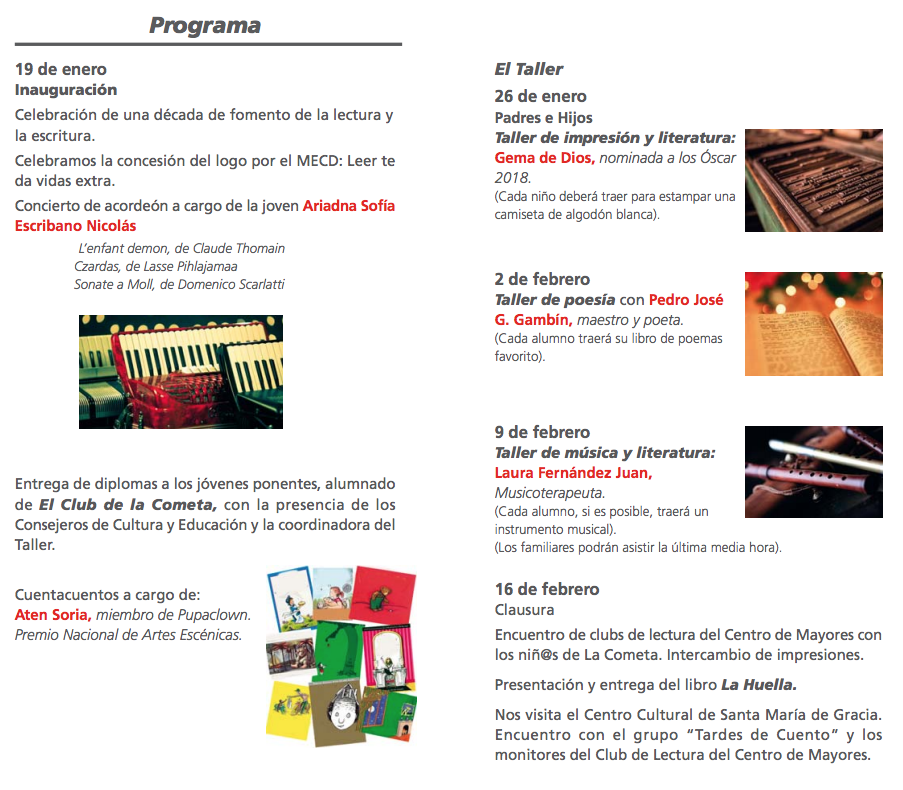 Programa

19 de enero
Inauguración

Celebración de una década de fomento de la lectura y la escritura.

Celebramos la concesión del logo por el MECD: Leer te da vidas extra.

Concierto de acordeón a cargo de la joven Ariadna Sofía Escribano Nicolás

L'enfant demon, de Claude Thomain
Czardas, de Lasse Pihlajamaa
Sonate a Moll, de Domenico Scarlatti

Entrega de diplomas a los jóvenes ponentes, alumnado de El Club de la Cometa, con la presencia de los Consejeros de Cultura y Educación y la coordinadora del Taller.

Cuentacuentos a cargo de:
Aten Soria, miembro de Pupaclown.
Premio Nacional de Artes Escénicas.

El Taller

26 de enero
Padres e Hijos
Taller de impresión y literatura:
Gema de Dios, nominada a los Óscar 2018.
(Cada niño deberá traer para estampar una camiseta de algodón blanca).

2 de febrero
Taller de poesía con Pedro José G. Gambín, maestro y poeta.
(Cada alumno traerá su libro de poemas favorito).

9 de febrero
Taller de música y literatura:
Laura Fernández Juan,
Musicoterapeuta.
(Cada alumno, si es posible, traerá un instrumento musical).
(Los familiares podrán asistir la última media hora).

16 de febrero
Clausura

Encuentro de clubs de lectura del Centro de Mayores con los niñ@s de La Cometa. Intercambio de impresiones.

Presentación y entrega del libro La Huella.

Nos visita el Centro Cultural de Santa María de Gracia. Encuentro con el grupo "Tardes de Cuento" y los monitores del Club de Lectura del Centro de Mayores.